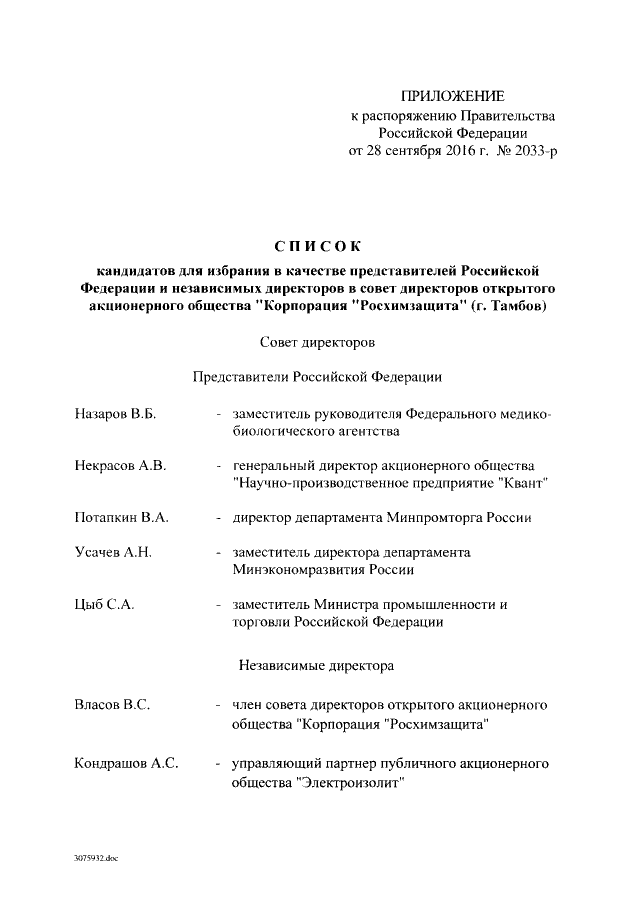 ПРИЛОЖЕНИЕ
к распоряжению Правительства Российской Федерации
от 28 сентября 2016 г. № 2033-р

СПИСОК
кандидатов для избрания в качестве представителей Российской Федерации и независимых директоров в совет директоров открытого акционерного общества "Корпорация "Росхимзащита" (г. Тамбов)

Совет директоров

Представители Российской Федерации

Назаров В.Б. - заместитель руководителя Федерального медико-биологического агентства

Некрасов А.В. - генеральный директор акционерного общества "Научно-производственное предприятие "Квант"

Потапкин В.А. - директор департамента Минпромторга России

Усачев А.Н. - заместитель директора департамента Минэкономразвития России

Цыб С.А. - заместитель Министра промышленности и торговли Российской Федерации

Независимые директора

Власов В.С. - член совета директоров открытого акционерного общества "Корпорация "Росхимзащита"

Кондрашов А.С. - управляющий партнер публичного акционерного общества "Электроизолит"

3075932.doc